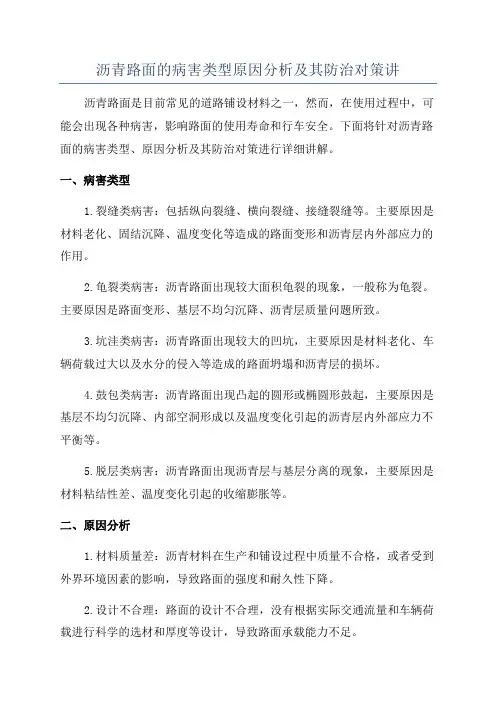 沥青路面的病害类型原因分析及其防治对策讲

沥青路面是目前常见的道路铺设材料之一，然而，在使用过程中，可能会出现各种病害，影响路面的使用寿命和行车安全。下面将针对沥青路面的病害类型、原因分析及其防治对策进行详细讲解。

一、病害类型

1.裂缝类病害：包括纵向裂缝、横向裂缝、接缝裂缝等。主要原因是材料老化、固结沉降、温度变化等造成的路面变形和沥青层内外部应力的作用。

2.龟裂类病害：沥青路面出现较大面积龟裂的现象，一般称为龟裂。主要原因是路面变形、基层不均匀沉降、沥青层质量问题所致。

3.坑洼类病害：沥青路面出现较大的凹坑，主要原因是材料老化、车辆荷载过大以及水分的侵入等造成的路面坍塌和沥青层的损坏。

4.鼓包类病害：沥青路面出现凸起的圆形或椭圆形鼓起，主要原因是基层不均匀沉降、内部空洞形成以及温度变化引起的沥青层内外部应力不平衡等。

5.脱层类病害：沥青路面出现沥青层与基层分离的现象，主要原因是材料粘结性差、温度变化引起的收缩膨胀等。

二、原因分析

1.材料质量差：沥青材料在生产和铺设过程中质量不合格，或者受到外界环境因素的影响，导致路面的强度和耐久性下降。

2.设计不合理：路面的设计不合理，没有根据实际交通流量和车辆荷载进行科学的选材和厚度等设计，导致路面承载能力不足。